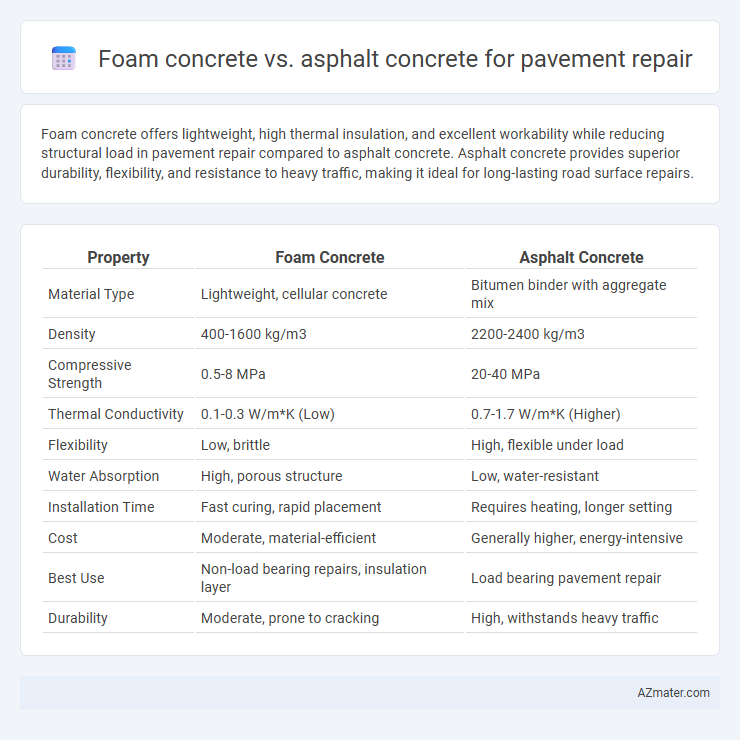 Foam concrete vs. asphalt concrete for pavement repair

Foam concrete offers lightweight, high thermal insulation, and excellent workability while reducing structural load in pavement repair compared to asphalt concrete. Asphalt concrete provides superior durability, flexibility, and resistance to heavy traffic, making it ideal for long-lasting road surface repairs.

| Property | Foam Concrete | Asphalt Concrete |
|---|---|---|
| Material Type | Lightweight, cellular concrete | Bitumen binder with aggregate mix |
| Density | 400-1600 kg/m3 | 2200-2400 kg/m3 |
| Compressive Strength | 0.5-8 MPa | 20-40 MPa |
| Thermal Conductivity | 0.1-0.3 W/m*K (Low) | 0.7-1.7 W/m*K (Higher) |
| Flexibility | Low, brittle | High, flexible under load |
| Water Absorption | High, porous structure | Low, water-resistant |
| Installation Time | Fast curing, rapid placement | Requires heating, longer setting |
| Cost | Moderate, material-efficient | Generally higher, energy-intensive |
| Best Use | Non-load bearing repairs, insulation layer | Load bearing pavement repair |
| Durability | Moderate, prone to cracking | High, withstands heavy traffic |

AZmater.com